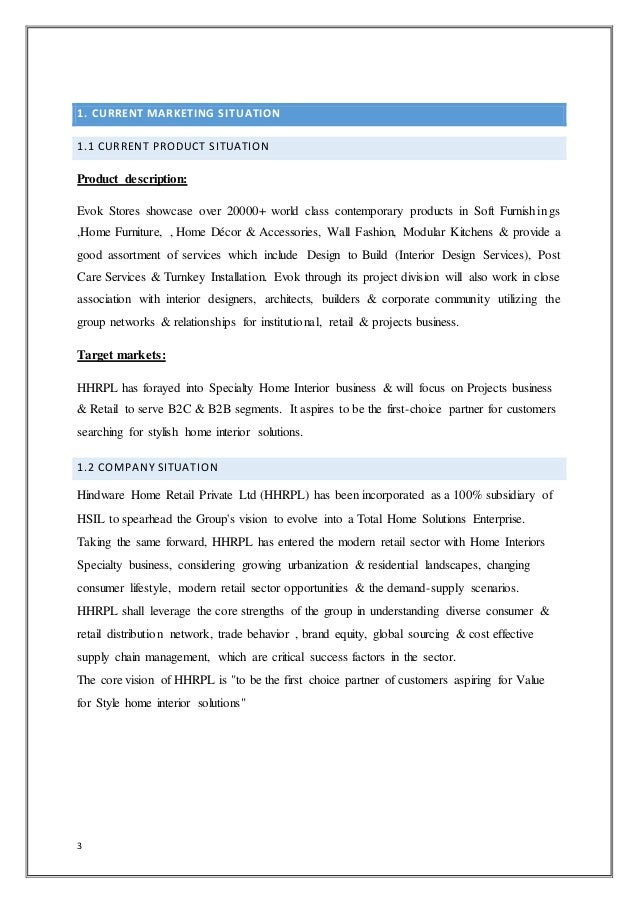 1. CURRENT MARKETING SITUATION

1.1 CURRENT PRODUCT SITUATION

Product description:

Evok Stores showcase over 20000+ world class contemporary products in Soft Furnishings ,Home Furniture, , Home Décor & Accessories, Wall Fashion, Modular Kitchens & provide a good assortment of services which include Design to Build (Interior Design Services), Post Care Services & Turnkey Installation. Evok through its project division will also work in close association with interior designers, architects, builders & corporate community utilizing the group networks & relationships for institutional, retail & projects business.

Target markets:

HHRPL has forayed into Specialty Home Interior business & will focus on Projects business & Retail to serve B2C & B2B segments. It aspires to be the first-choice partner for customers searching for stylish home interior solutions.

1.2 COMPANY SITUATION

Hindware Home Retail Private Ltd (HHRPL) has been incorporated as a 100% subsidiary of HSIL to spearhead the Group's vision to evolve into a Total Home Solutions Enterprise. Taking the same forward, HHRPL has entered the modern retail sector with Home Interiors Specialty business, considering growing urbanization & residential landscapes, changing consumer lifestyle, modern retail sector opportunities & the demand-supply scenarios. HHRPL shall leverage the core strengths of the group in understanding diverse consumer & retail distribution network, trade behavior , brand equity, global sourcing & cost effective supply chain management, which are critical success factors in the sector.
The core vision of HHRPL is "to be the first choice partner of customers aspiring for Value for Style home interior solutions"

3